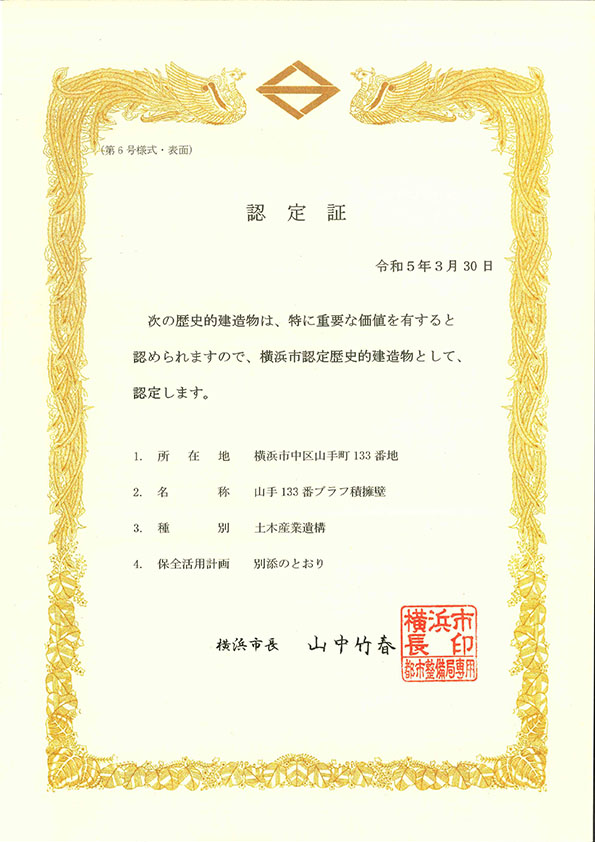 (第6号様式・表面)

認　定　証

令和5年3月30日

次の歴史的建造物は、特に重要な価値を有すると認められますので、横浜市認定歴史的建造物として、認定します。

1.　所　在　地　　横浜市中区山手町133番地

2.　名　　　称　　山手133番ブラフ積擁壁

3.　種　　　別　　土木産業遺構

4.　保全活用計画　　別添のとおり

横浜市長　山中竹春

横浜市長印
都市整備局専用